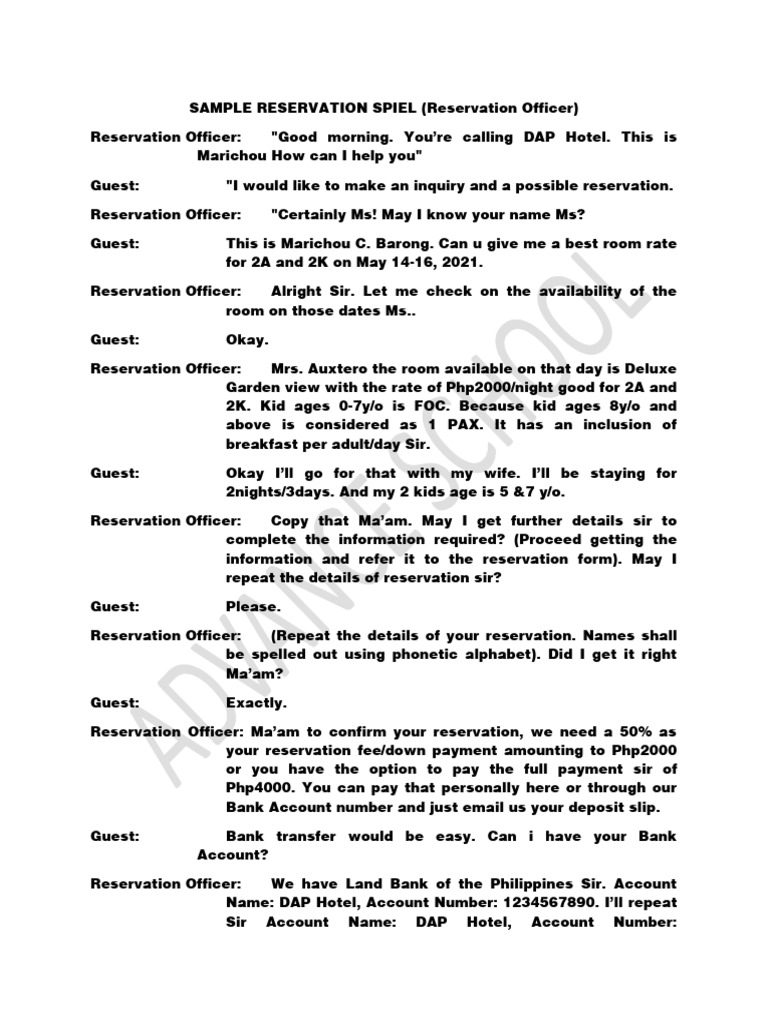 SAMPLE RESERVATION SPIEL (Reservation Officer)

Reservation Officer: "Good morning. You're calling DAP Hotel. This is Marichou How can I help you"

Guest: "I would like to make an inquiry and a possible reservation.

Reservation Officer: "Certainly Ms! May I know your name Ms?

Guest: This is Marichou C. Barong. Can u give me a best room rate for 2A and 2K on May 14-16, 2021.

Reservation Officer: Alright Sir. Let me check on the availability of the room on those dates Ms..

Guest: Okay.

Reservation Officer: Mrs. Auxtero the room available on that day is Deluxe Garden view with the rate of Php2000/night good for 2A and 2K. Kid ages 0-7y/o is FOC. Because kid ages 8y/o and above is considered as 1 PAX. It has an inclusion of breakfast per adult/day Sir.

Guest: Okay I'll go for that with my wife. I'll be staying for 2nights/3days. And my 2 kids age is 5 &7 y/o.

Reservation Officer: Copy that Ma'am. May I get further details sir to complete the information required? (Proceed getting the information and refer it to the reservation form). May I repeat the details of reservation sir?

Guest: Please.

Reservation Officer: (Repeat the details of your reservation. Names shall be spelled out using phonetic alphabet). Did I get it right Ma'am?

Guest: Exactly.

Reservation Officer: Ma'am to confirm your reservation, we need a 50% as your reservation fee/down payment amounting to Php2000 or you have the option to pay the full payment sir of Php4000. You can pay that personally here or through our Bank Account number and just email us your deposit slip.

Guest: Bank transfer would be easy. Can i have your Bank Account?

Reservation Officer: We have Land Bank of the Philippines Sir. Account Name: DAP Hotel, Account Number: 1234567890. I'll repeat Sir Account Name: DAP Hotel, Account Number:

ADVANCE SCHOOL